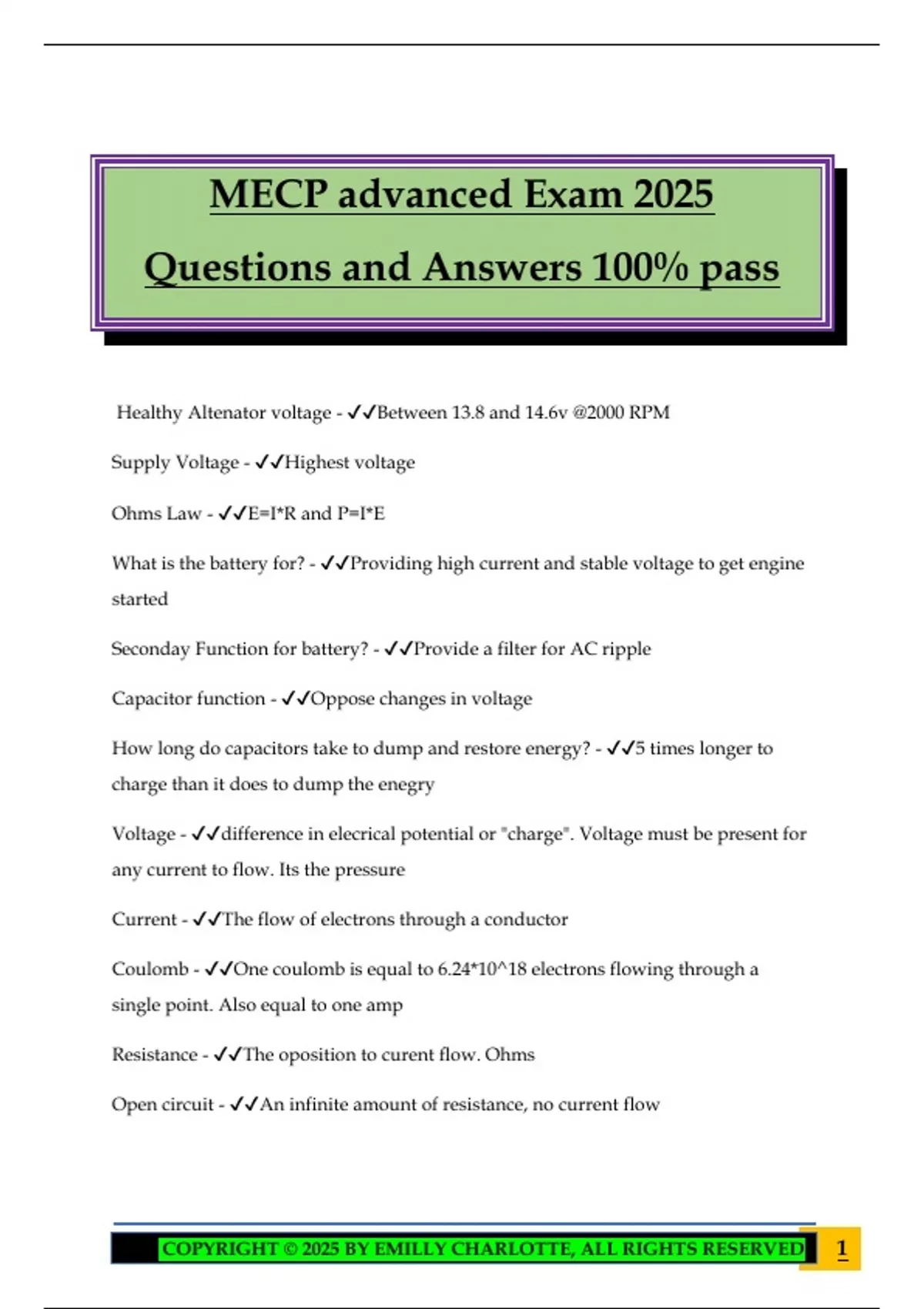 MECP advanced Exam 2025

Questions and Answers 100% pass

Healthy Altenator voltage - ✓✓Between 13.8 and 14.6v @2000 RPM

Supply Voltage - ✓✓Highest voltage

Ohms Law - ✓✓E=I*R and P=I*E

What is the battery for? - ✓✓Providing high current and stable voltage to get engine started

Seconday Function for battery? - ✓✓Provide a filter for AC ripple

Capacitor function - ✓✓Oppose changes in voltage

How long do capacitors take to dump and restore energy? - ✓✓5 times longer to charge than it does to dump the enegry

Voltage - ✓✓difference in elecrical potential or "charge". Voltage must be present for any current to flow. Its the pressure

Current - ✓✓The flow of electrons through a conductor

Coulomb - ✓✓One coulomb is equal to 6.24*10^18 electrons flowing through a single point. Also equal to one amp

Resistance - ✓✓The oposition to curent flow. Ohms

Open circuit - ✓✓An infinite amount of resistance, no current flow

COPYRIGHT © 2025 BY EMILLY CHARLOTTE, ALL RIGHTS RESERVED

1